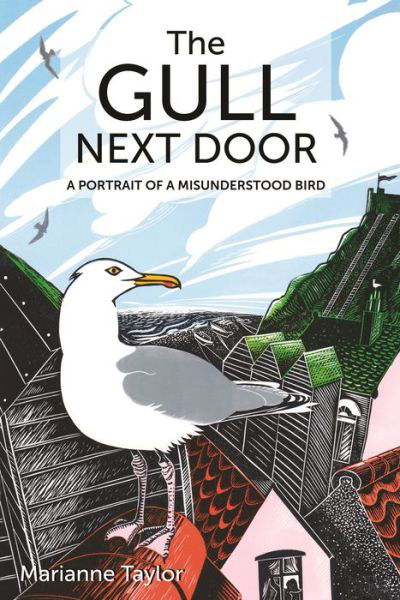 The
GULL
NEXT DOOR

A PORTRAIT OF A MISUNDERSTOOD BIRD

Marianne Taylor